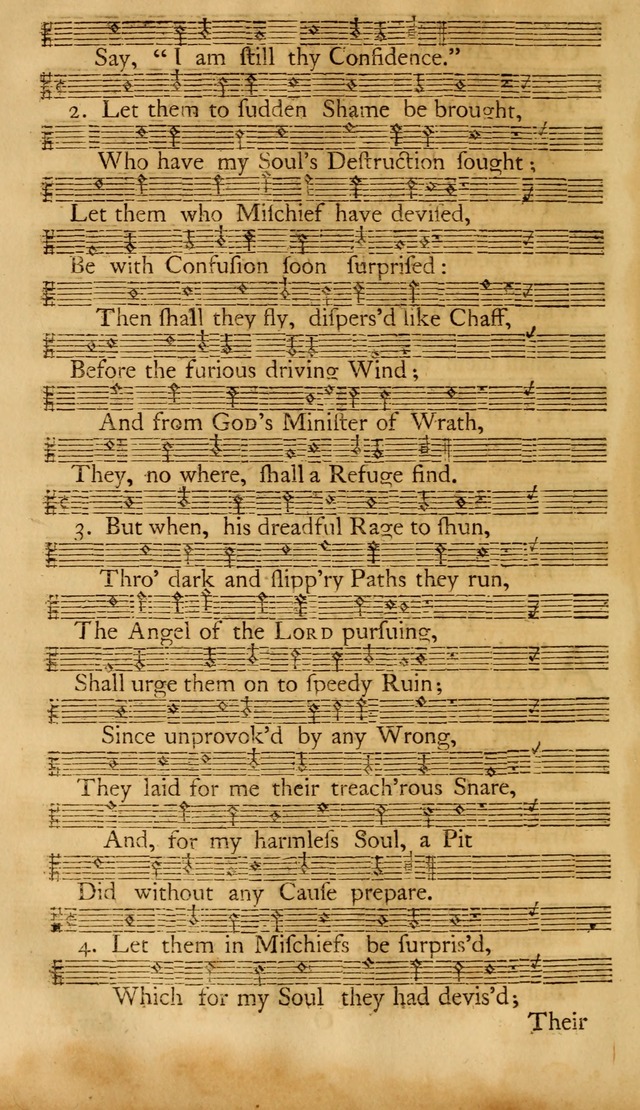 Say, "I am ſtill thy Confidence."

2. Let them to ſudden Shame be brought,

Who have my Soul's Deſtruction ſought;

Let them who Miſchief have deviſed,

Be with Confuſion ſoon ſurpriſed:

Then ſhall they fly, diſpers'd like Chaff,

Before the furious driving Wind;

And from God's Miniſter of Wrath,

They, no where, ſhall a Refuge find.

3. But when, his dreadful Rage to ſhun,

Thro' dark and ſlipp'ry Paths they run,

The Angel of the Lord purſuing,

Shall urge them on to ſpeedy Ruin;

Since unprovok'd by any Wrong,

They laid for me their treach'rous Snare,

And, for my harmleſs Soul, a Pit

Did without any Cauſe prepare.

4. Let them in Miſchiefs be ſurpris'd,

Which for my Soul they had deviſ'd;

Their